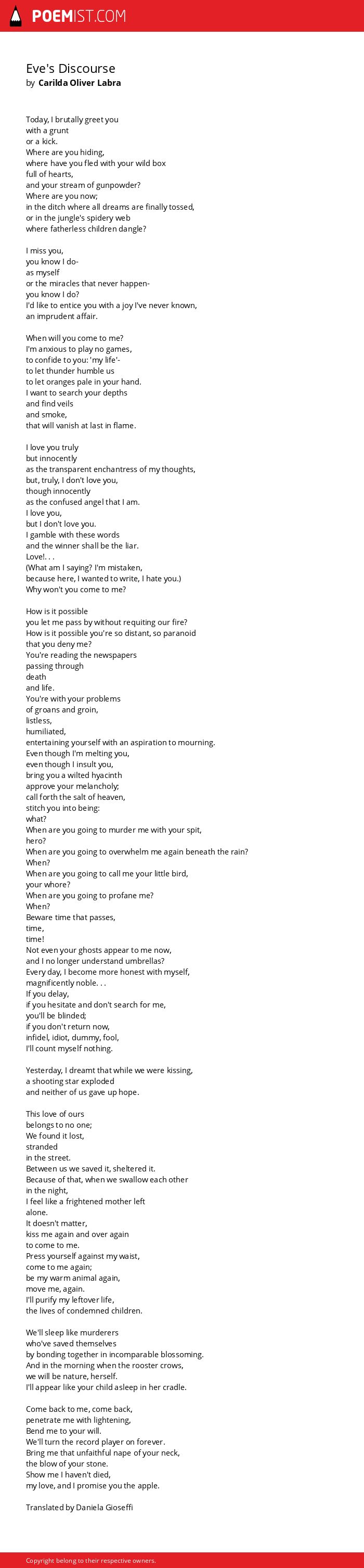 POEMIST.COM

Eve's Discourse
by Carilda Oliver Labra

Today, I brutally greet you
with a grunt
or a kick.
Where are you hiding,
where have you fled with your wild box
full of hearts,
and your stream of gunpowder?
Where are you now;
in the ditch where all dreams are finally tossed,
or in the jungle's spidery web
where fatherless children dangle?

I miss you,
you know I do-
as myself
or the miracles that never happen-
you know I do?
I'd like to entice you with a joy I've never known,
an imprudent affair.

When will you come to me?
I'm anxious to play no games,
to confide to you: 'my life'-
to let thunder humble us
to let oranges pale in your hand.
I want to search your depths
and find veils
and smoke,
that will vanish at last in flame.

I love you truly
but innocently
as the transparent enchantress of my thoughts,
but, truly, I don't love you,
though innocently
as the confused angel that I am.
I love you,
but I don't love you.
I gamble with these words
and the winner shall be the liar.
Love!. . .
(What am I saying? I'm mistaken,
because here, I wanted to write, I hate you.)
Why won't you come to me?

How is it possible
you let me pass by without requiting our fire?
How is it possible you're so distant, so paranoid
that you deny me?
You're reading the newspapers
passing through
death
and life.
You're with your problems
of groans and groin,
listless,
humiliated,
entertaining yourself with an aspiration to mourning.
Even though I'm melting you,
even though I insult you,
bring you a wilted hyacinth
approve your melancholy;
call forth the salt of heaven,
stitch you into being:
what?
When are you going to murder me with your spit,
hero?
When are you going to overwhelm me again beneath the rain?
When?
When are you going to call me your little bird,
your whore?
When are you going to profane me?
When?
Beware time that passes,
time,
time!
Not even your ghosts appear to me now,
and I no longer understand umbrellas?
Every day, I become more honest with myself,
magnificently noble. . .
If you delay,
if you hesitate and don't search for me,
you'll be blinded;
if you don't return now,
infidel, idiot, dummy, fool,
I'll count myself nothing.

Yesterday, I dreamt that while we were kissing,
a shooting star exploded
and neither of us gave up hope.

This love of ours
belongs to no one;
We found it lost,
stranded
in the street.
Between us we saved it, sheltered it.
Because of that, when we swallow each other
in the night,
I feel like a frightened mother left
alone.
It doesn't matter,
kiss me again and over again
to come to me.
Press yourself against my waist,
come to me again;
be my warm animal again,
move me, again.
I'll purify my leftover life,
the lives of condemned children.

We'll sleep like murderers
who've saved themselves
by bonding together in incomparable blossoming.
And in the morning when the rooster crows,
we will be nature, herself.
I'll appear like your child asleep in her cradle.

Come back to me, come back,
penetrate me with lightening,
Bend me to your will.
We'll turn the record player on forever.
Bring me that unfaithful nape of your neck,
the blow of your stone.
Show me I haven't died,
my love, and I promise you the apple.

Translated by Daniela Gioseffi

Copyright belong to their respective owners.